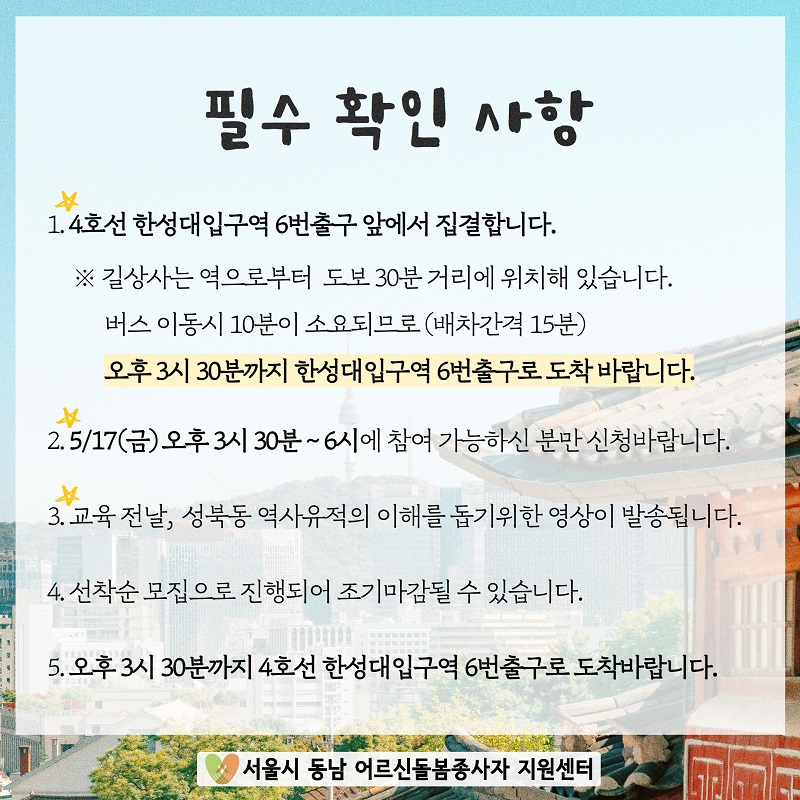 필수 확인 사항

1. 4호선 한성대입구역 6번출구 앞에서 집결합니다.

※ 길상사는 역으로부터 도보 30분 거리에 위치해 있습니다.
버스 이동시 10분이 소요되므로 (배차간격 15분)
오후 3시 30분까지 한성대입구역 6번출구로 도착 바랍니다.

2. 5/17(금) 오후 3시 30분 ~ 6시에 참여 가능하신 분만 신청바랍니다.

3. 교육 전날, 성북동 역사유적의 이해를 돕기위한 영상이 발송됩니다.

4. 선착순 모집으로 진행되어 조기마감될 수 있습니다.

5. 오후 3시 30분까지 4호선 한성대입구역 6번출구로 도착바랍니다.

서울시 동남 어르신돌봄종사자 지원센터